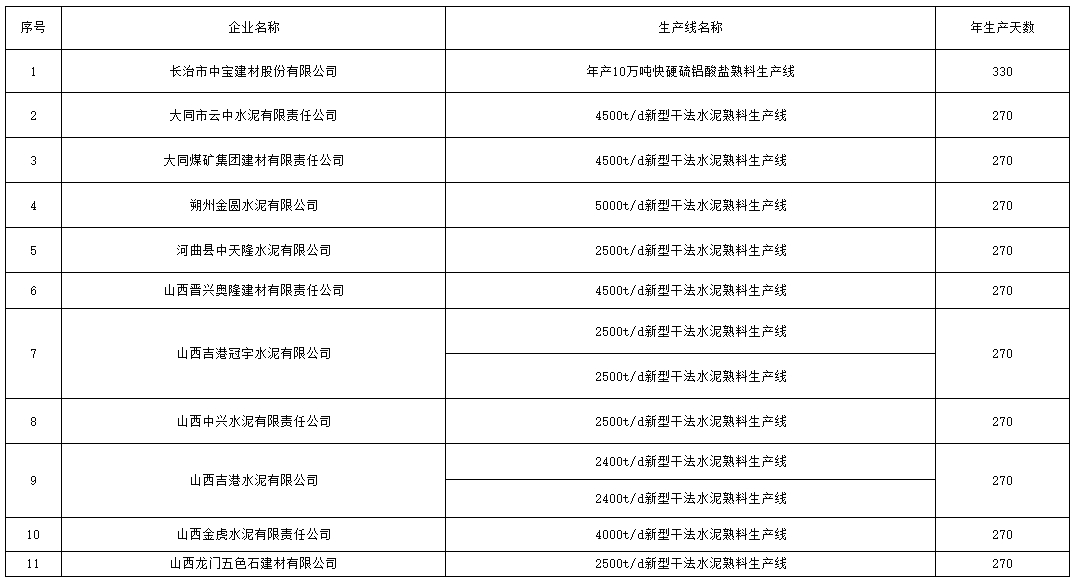 | 序号 | 企业名称 | 生产线名称 | 年生产天数 |
|---|---|---|---|
| 1 | 长治市中宝建材股份有限公司 | 年产10万吨快硬硫铝酸盐熟料生产线 | 330 |
| 2 | 大同市云中水泥有限责任公司 | 4500t/d新型干法水泥熟料生产线 | 270 |
| 3 | 大同煤矿集团建材有限责任公司 | 4500t/d新型干法水泥熟料生产线 | 270 |
| 4 | 朔州金圆水泥有限公司 | 5000t/d新型干法水泥熟料生产线 | 270 |
| 5 | 河曲县中天隆水泥有限公司 | 2500t/d新型干法水泥熟料生产线 | 270 |
| 6 | 山西晋兴奥隆建材有限责任公司 | 4500t/d新型干法水泥熟料生产线 | 270 |
| 7 | 山西吉港冠宇水泥有限公司 | 2500t/d新型干法水泥熟料生产线 | 270 |
|  |  | 2500t/d新型干法水泥熟料生产线 |  |
| 8 | 山西中兴水泥有限责任公司 | 2500t/d新型干法水泥熟料生产线 | 270 |
| 9 | 山西吉港水泥有限公司 | 2400t/d新型干法水泥熟料生产线 | 270 |
|  |  | 2400t/d新型干法水泥熟料生产线 |  |
| 10 | 山西金虎水泥有限责任公司 | 4000t/d新型干法水泥熟料生产线 | 270 |
| 11 | 山西龙门五色石建材有限公司 | 2500t/d新型干法水泥熟料生产线 | 270 |